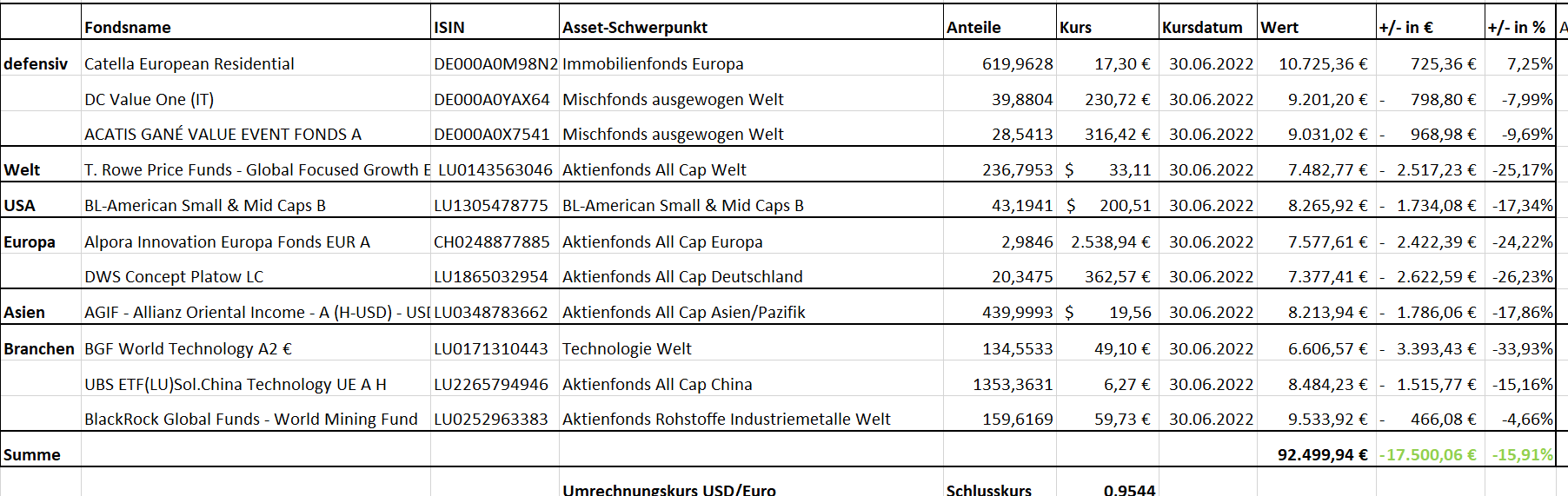 |  | Fondsname | ISIN | Asset-Schwerpunkt | Anteile | Kurs | Kursdatum | Wert | +/- in € | +/- in % |
|---|---|---|---|---|---|---|---|---|---|
| defensiv | Catella European Residential | DE000A0M98N2 | Immobilienfonds Europa | 619,9628 | 17,30 € | 30.06.2022 | 10.725,36 € | 725,36 € | 7,25% |
|  | DC Value One (IT) | DE000A0YAX64 | Mischfonds ausgewogen Welt | 39,8804 | 230,72 € | 30.06.2022 | 9.201,20 € | - 798,80 € | -7,99% |
|  | ACATIS GANÉ VALUE EVENT FONDS A | DE000A0X7541 | Mischfonds ausgewogen Welt | 28,5413 | 316,42 € | 30.06.2022 | 9.031,02 € | - 968,98 € | -9,69% |
| Welt | T. Rowe Price Funds - Global Focused Growth E | LU0143563046 | Aktienfonds All Cap Welt | 236,7953 | $ 33,11 | 30.06.2022 | 7.482,77 € | - 2.517,23 € | -25,17% |
| USA | BL-American Small & Mid Caps B | LU1305478775 | BL-American Small & Mid Caps B | 43,1941 | $ 200,51 | 30.06.2022 | 8.265,92 € | - 1.734,08 € | -17,34% |
| Europa | Alpora Innovation Europa Fonds EUR A | CH0248877885 | Aktienfonds All Cap Europa | 2,9846 | 2.538,94 € | 30.06.2022 | 7.577,61 € | - 2.422,39 € | -24,22% |
|  | DWS Concept Platow LC | LU1865032954 | Aktienfonds All Cap Deutschland | 20,3475 | 362,57 € | 30.06.2022 | 7.377,41 € | - 2.622,59 € | -26,23% |
| Asien | AGIF - Allianz Oriental Income - A (H-USD) - USI | LU0348783662 | Aktienfonds All Cap Asien/Pazifik | 439,9993 | $ 19,56 | 30.06.2022 | 8.213,94 € | - 1.786,06 € | -17,86% |
| Branchen | BGF World Technology A2 € | LU0171310443 | Technologie Welt | 134,5533 | 49,10 € | 30.06.2022 | 6.606,57 € | - 3.393,43 € | -33,93% |
|  | UBS ETF(LU)Sol.China Technology UE A H | LU2265794946 | Aktienfonds All Cap China | 1353,3631 | 6,27 € | 30.06.2022 | 8.484,23 € | - 1.515,77 € | -15,16% |
|  | BlackRock Global Funds - World Mining Fund | LU0252963383 | Aktienfonds Rohstoffe Industriemetalle Welt | 159,6169 | 59,73 € | 30.06.2022 | 9.533,92 € | - 466,08 € | -4,66% |
| Summe |  |  |  |  |  |  | 92.499,94 € | -17.500,06 € | -15,91% |
|  |  |  | Umrechnungskurs USD/Euro | Schlusskurs | 0,9544 |  |  |  |  |